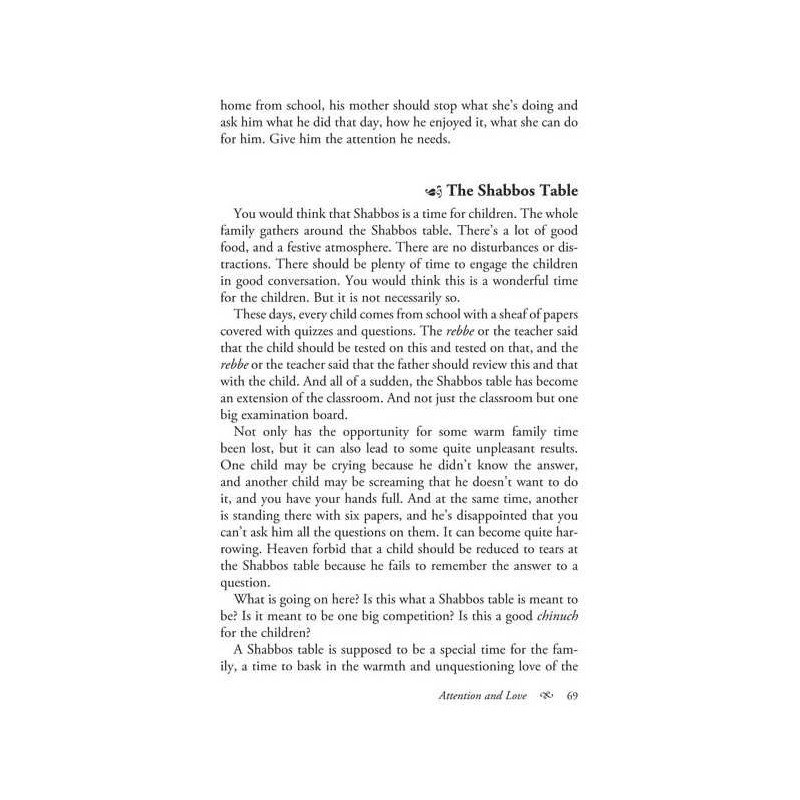 home from school, his mother should stop what she's doing and ask him what he did that day, how he enjoyed it, what she can do for him. Give him the attention he needs.

The Shabbos Table

You would think that Shabbos is a time for children. The whole family gathers around the Shabbos table. There's a lot of good food, and a festive atmosphere. There are no disturbances or distractions. There should be plenty of time to engage the children in good conversation. You would think this is a wonderful time for the children. But it is not necessarily so.

These days, every child comes from school with a sheaf of papers covered with quizzes and questions. The rebbe or the teacher said that the child should be tested on this and tested on that, and the rebbe or the teacher said that the father should review this and that with the child. And all of a sudden, the Shabbos table has become an extension of the classroom. And not just the classroom but one big examination board.

Not only has the opportunity for some warm family time been lost, but it can also lead to some quite unpleasant results. One child may be crying because he didn't know the answer, and another child may be screaming that he doesn't want to do it, and you have your hands full. And at the same time, another is standing there with six papers, and he's disappointed that you can't ask him all the questions on them. It can become quite harrowing. Heaven forbid that a child should be reduced to tears at the Shabbos table because he fails to remember the answer to a question.

What is going on here? Is this what a Shabbos table is meant to be? Is it meant to be one big competition? Is this a good chinuch for the children?

A Shabbos table is supposed to be a special time for the family, a time to bask in the warmth and unquestioning love of the

Attention and Love 69